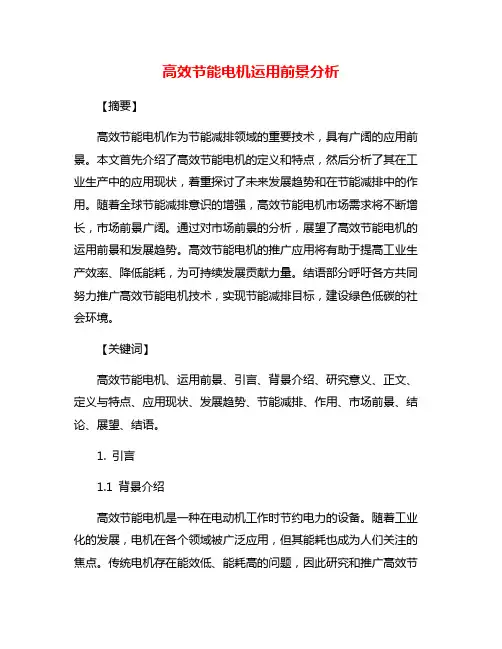 高效节能电机运用前景分析

【摘要】

高效节能电机作为节能减排领域的重要技术，具有广阔的应用前景。本文首先介绍了高效节能电机的定义和特点，然后分析了其在工业生产中的应用现状，着重探讨了未来发展趋势和在节能减排中的作用。随着全球节能减排意识的增强，高效节能电机市场需求将不断增长，市场前景广阔。通过对市场前景的分析，展望了高效节能电机的运用前景和发展趋势。高效节能电机的推广应用将有助于提高工业生产效率、降低能耗，为可持续发展贡献力量。结语部分呼吁各方共同努力推广高效节能电机技术，实现节能减排目标，建设绿色低碳的社会环境。

【关键词】

高效节能电机、运用前景、引言、背景介绍、研究意义、正文、定义与特点、应用现状、发展趋势、节能减排、作用、市场前景、结论、展望、结语。

1. 引言

1.1 背景介绍

高效节能电机是一种在电动机工作时节约电力的设备。随着工业化的发展，电机在各个领域被广泛应用，但其能耗也成为人们关注的焦点。传统电机存在能效低、能耗高的问题，因此研究和推广高效节